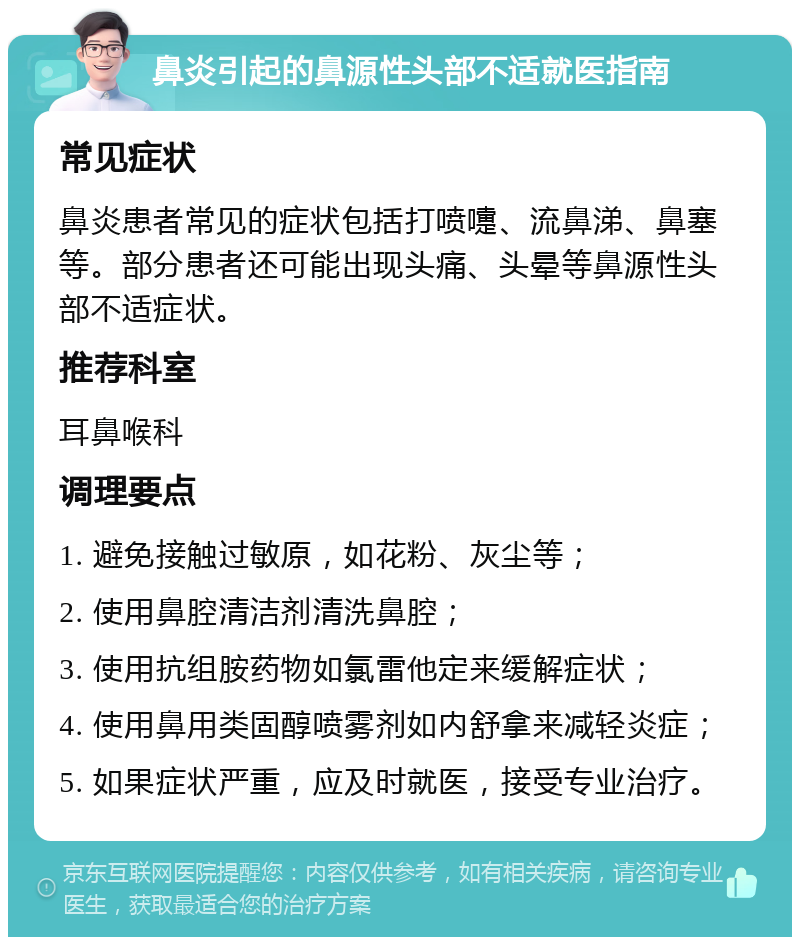 鼻炎引起的鼻源性头部不适就医指南

常见症状

鼻炎患者常见的症状包括打喷嚏、流鼻涕、鼻塞等。部分患者还可能出现头痛、头晕等鼻源性头部不适症状。

推荐科室

耳鼻喉科

调理要点

1. 避免接触过敏原，如花粉、灰尘等；

2. 使用鼻腔清洁剂清洗鼻腔；

3. 使用抗组胺药物如氯雷他定来缓解症状；

4. 使用鼻用类固醇喷雾剂如内舒拿来减轻炎症；

5. 如果症状严重，应及时就医，接受专业治疗。

京东互联网医院提醒您：内容仅供参考，如有相关疾病，请咨询专业医生，获取最适合您的治疗方案